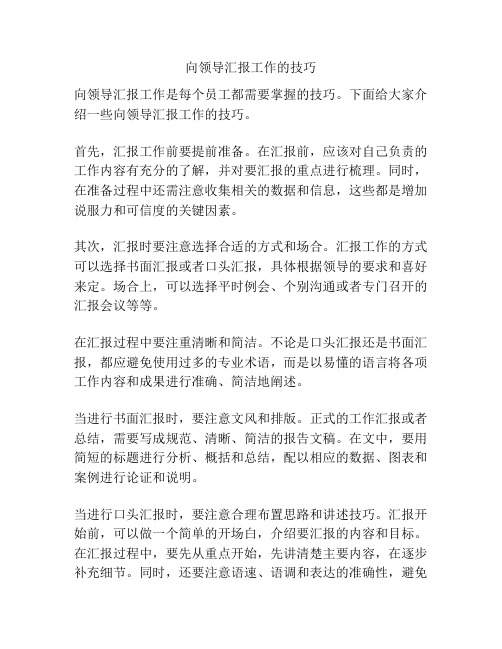 向领导汇报工作的技巧

向领导汇报工作是每个员工都需要掌握的技巧。下面给大家介绍一些向领导汇报工作的技巧。

首先，汇报工作前要提前准备。在汇报前，应该对自己负责的工作内容有充分的了解，并对要汇报的重点进行梳理。同时，在准备过程中还需注意收集相关的数据和信息，这些都是增加说服力和可信度的关键因素。

其次，汇报时要注意选择合适的方式和场合。汇报工作的方式可以选择书面汇报或者口头汇报，具体根据领导的要求和喜好来定。场合上，可以选择平时例会、个别沟通或者专门召开的汇报会议等等。

在汇报过程中要注重清晰和简洁。不论是口头汇报还是书面汇报，都应避免使用过多的专业术语，而是以易懂的语言将各项工作内容和成果进行准确、简洁地阐述。

当进行书面汇报时，要注意文风和排版。正式的工作汇报或者总结，需要写成规范、清晰、简洁的报告文稿。在文中，要用简短的标题进行分析、概括和总结，配以相应的数据、图表和案例进行论证和说明。

当进行口头汇报时，要注意合理布置思路和讲述技巧。汇报开始前，可以做一个简单的开场白，介绍要汇报的内容和目标。在汇报过程中，要先从重点开始，先讲清楚主要内容，在逐步补充细节。同时，还要注意语速、语调和表达的准确性，避免